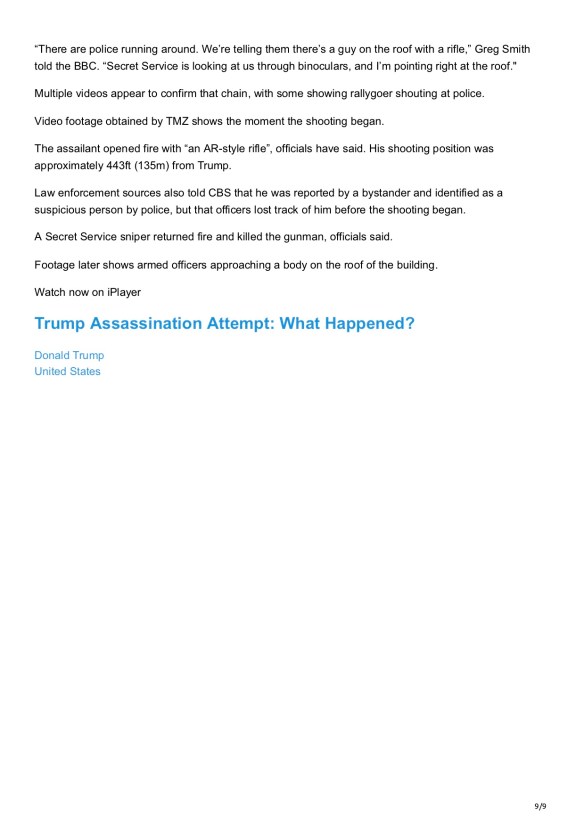 “There are police running around. We’re telling them there’s a guy on the roof with a rifle,” Greg Smith told the BBC. “Secret Service is looking at us through binoculars, and I’m pointing right at the roof."

Multiple videos appear to confirm that chain, with some showing rallygoer shouting at police.

Video footage obtained by TMZ shows the moment the shooting began.

The assailant opened fire with “an AR-style rifle”, officials have said. His shooting position was approximately 443ft (135m) from Trump.

Law enforcement sources also told CBS that he was reported by a bystander and identified as a suspicious person by police, but that officers lost track of him before the shooting began.

A Secret Service sniper returned fire and killed the gunman, officials said.

Footage later shows armed officers approaching a body on the roof of the building.

Watch now on iPlayer

Trump Assassination Attempt: What Happened?

Donald Trump
United States

9/9